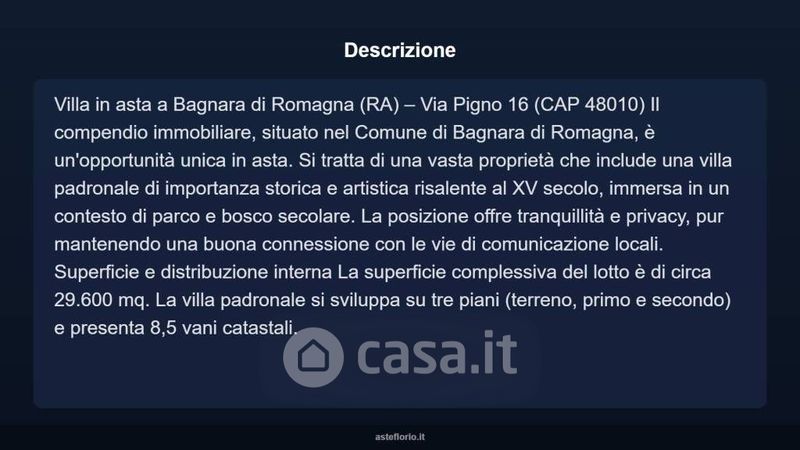 Descrizione

Villa in asta a Bagnara di Romagna (RA) – Via Pigno 16 (CAP 48010) Il compendio immobiliare, situato nel Comune di Bagnara di Romagna, è un'opportunità unica in asta. Si tratta di una vasta proprietà che include una villa padronale di importanza storica e artistica risalente al XV secolo, immersa in un contesto di parco e bosco secolare. La posizione offre tranquillità e privacy, pur mantenendo una buona connessione con le vie di comunicazione locali. Superficie e distribuzione interna La superficie complessiva del lotto è di circa 29.600 mq. La villa padronale si sviluppa su tre piani (terreno, primo e secondo) e presenta 8,5 vani catastali.

casa.it

asteflorio.it